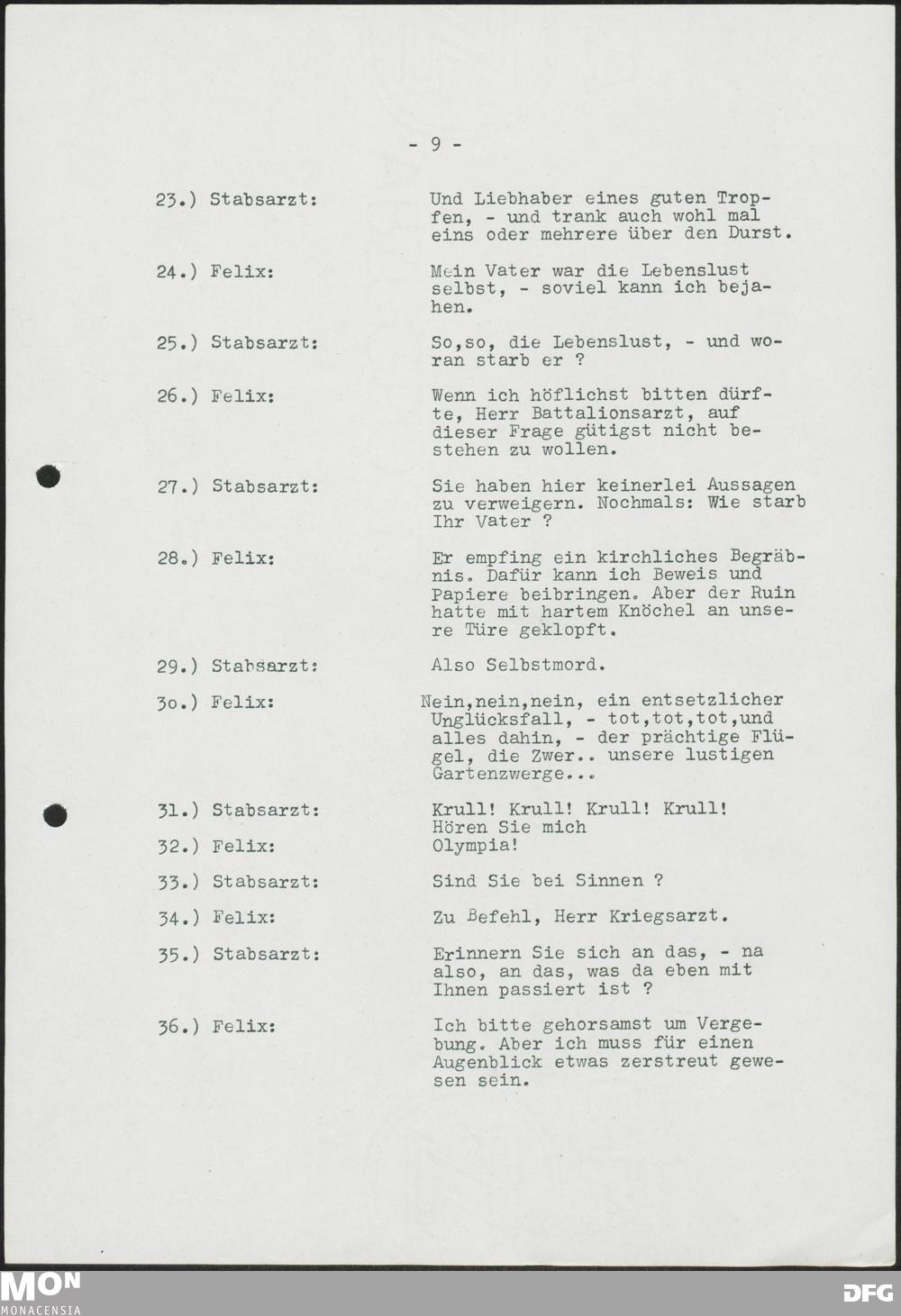 - 9 -

23.) Stabsarzt: Und Liebhaber eines guten Tropfen, - und trank auch wohl mal eins oder mehrere über den Durst.

24.) Felix: Mein Vater war die Lebenslust selbst, - soviel kann ich bejahen.

25.) Stabsarzt: So,so, die Lebenslust, - und woran starb er ?

26.) Felix: Wenn ich höflichst bitten dürfte, Herr Battalionsarzt, auf dieser Frage gütigst nicht bestehen zu wollen.

27.) Stabsarzt: Sie haben hier keinerlei Aussagen zu verweigern. Nochmals: Wie starb Ihr Vater ?

28.) Felix: Er empfing ein kirchliches Begräbnis. Dafür kann ich Beweis und Papiere beibringen. Aber der Ruin hatte mit hartem Knöchel an unsere Türe geklopft.

29.) Stabsarzt: Also Selbstmord.

3o.) Felix: Nein,nein,nein, ein entsetzlicher Unglücksfall, - tot,tot,tot,und alles dahin, - der prächtige Flügel, die Zwer.. unsere lustigen Gartenzwerge...

31.) Stabsarzt: Krull! Krull! Krull! Krull! Hören Sie mich

32.) Felix: Olympia!

33.) Stabsarzt: Sind Sie bei Sinnen ?

34.) Felix: Zu Befehl, Herr Kriegsarzt.

35.) Stabsarzt: Erinnern Sie sich an das, - na also, an das, was da eben mit Ihnen passiert ist ?

36.) Felix: Ich bitte gehorsamst um Vergebung. Aber ich muss für einen Augenblick etwas zerstreut gewesen sein.

MON
MONACENSIA
DFG